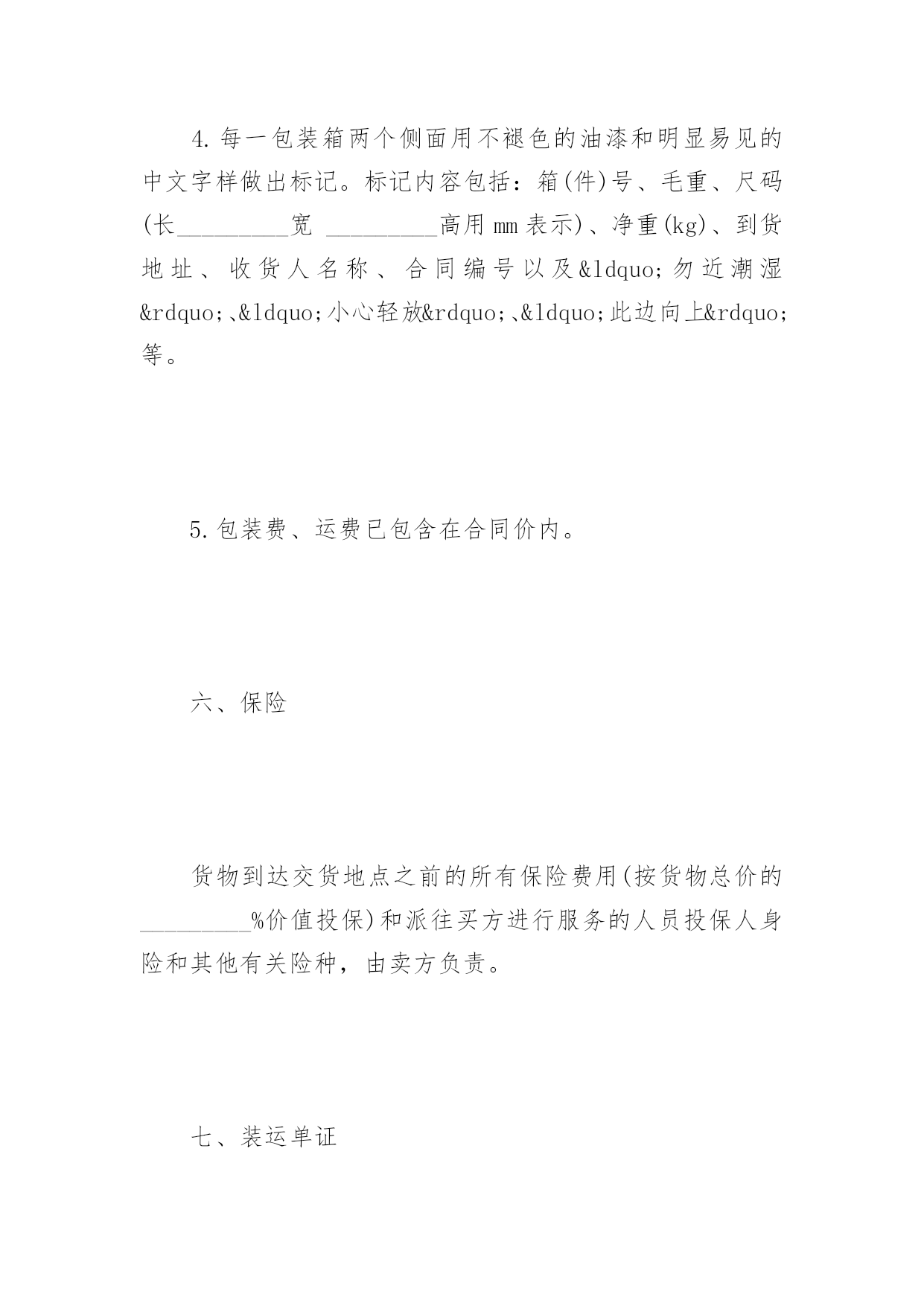 4.每一包装箱两个侧面用不褪色的油漆和明显易见的中文字样做出标记。标记内容包括：箱(件)号、毛重、尺码(长_________宽 _________高用mm表示)、净重(kg)、到货地址、收货人名称、合同编号以及&ldquo;勿近潮湿&rdquo;、&ldquo;小心轻放&rdquo;、&ldquo;此边向上&rdquo;等。

5.包装费、运费已包含在合同价内。

六、保险

货物到达交货地点之前的所有保险费用(按货物总价的_________%价值投保)和派往买方进行服务的人员投保人身险和其他有关险种，由卖方负责。

七、装运单证